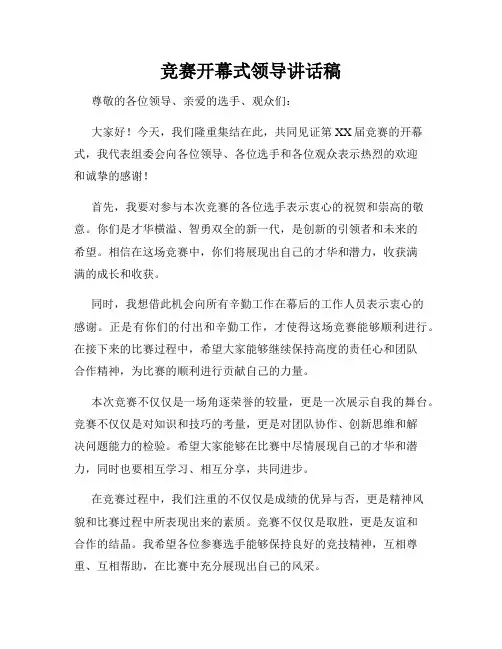 竞赛开幕式领导讲话稿

尊敬的各位领导、亲爱的选手、观众们：

大家好！今天，我们隆重集结在此，共同见证第XX届竞赛的开幕式，我代表组委会向各位领导、各位选手和各位观众表示热烈的欢迎和诚挚的感谢！

首先，我要对参与本次竞赛的各位选手表示衷心的祝贺和崇高的敬意。你们是才华横溢、智勇双全的新一代，是创新的引领者和未来的希望。相信在这场竞赛中，你们将展现出自己的才华和潜力，收获满满的成长和收获。

同时，我想借此机会向所有辛勤工作在幕后的工作人员表示衷心的感谢。正是有你们的付出和辛勤工作，才使得这场竞赛能够顺利进行。在接下来的比赛过程中，希望大家能够继续保持高度的责任心和团队合作精神，为比赛的顺利进行贡献自己的力量。

本次竞赛不仅仅是一场角逐荣誉的较量，更是一次展示自我的舞台。竞赛不仅仅是对知识和技巧的考量，更是对团队协作、创新思维和解决问题能力的检验。希望大家能够在比赛中尽情展现自己的才华和潜力，同时也要相互学习、相互分享，共同进步。

在竞赛过程中，我们注重的不仅仅是成绩的优异与否，更是精神风貌和比赛过程中所表现出来的素质。竞赛不仅仅是取胜，更是友谊和合作的结晶。我希望各位参赛选手能够保持良好的竞技精神，互相尊重、互相帮助，在比赛中充分展现出自己的风采。